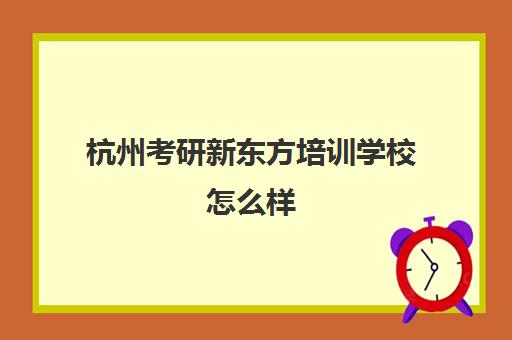 杭州考研新东方培训学校怎么样